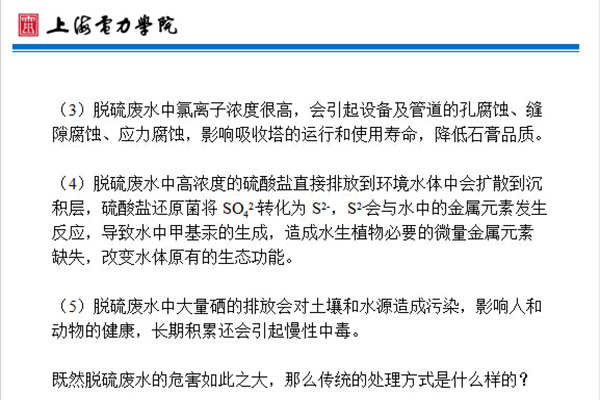 上海电力学院

（3）脱硫废水中氯离子浓度很高，会引起设备及管道的孔腐蚀、缝隙腐蚀、应力腐蚀，影响吸收塔的运行和使用寿命，降低石膏品质。

（4）脱硫废水中高浓度的硫酸盐直接排放到环境水体中会扩散到沉积层，硫酸盐还原菌将 $SO_4^{2-}$转化为 $S^{2-}$，$S^{2-}$会与水中的金属元素发生反应，导致水中甲基汞的生成，造成水生植物必要的微量金属元素缺失，改变水体原有的生态功能。

（5）脱硫废水中大量硒的排放会对土壤和水源造成污染，影响人和动物的健康，长期积累还会引起慢性中毒。

既然脱硫废水的危害如此之大，那么传统的处理方式是什么样的？